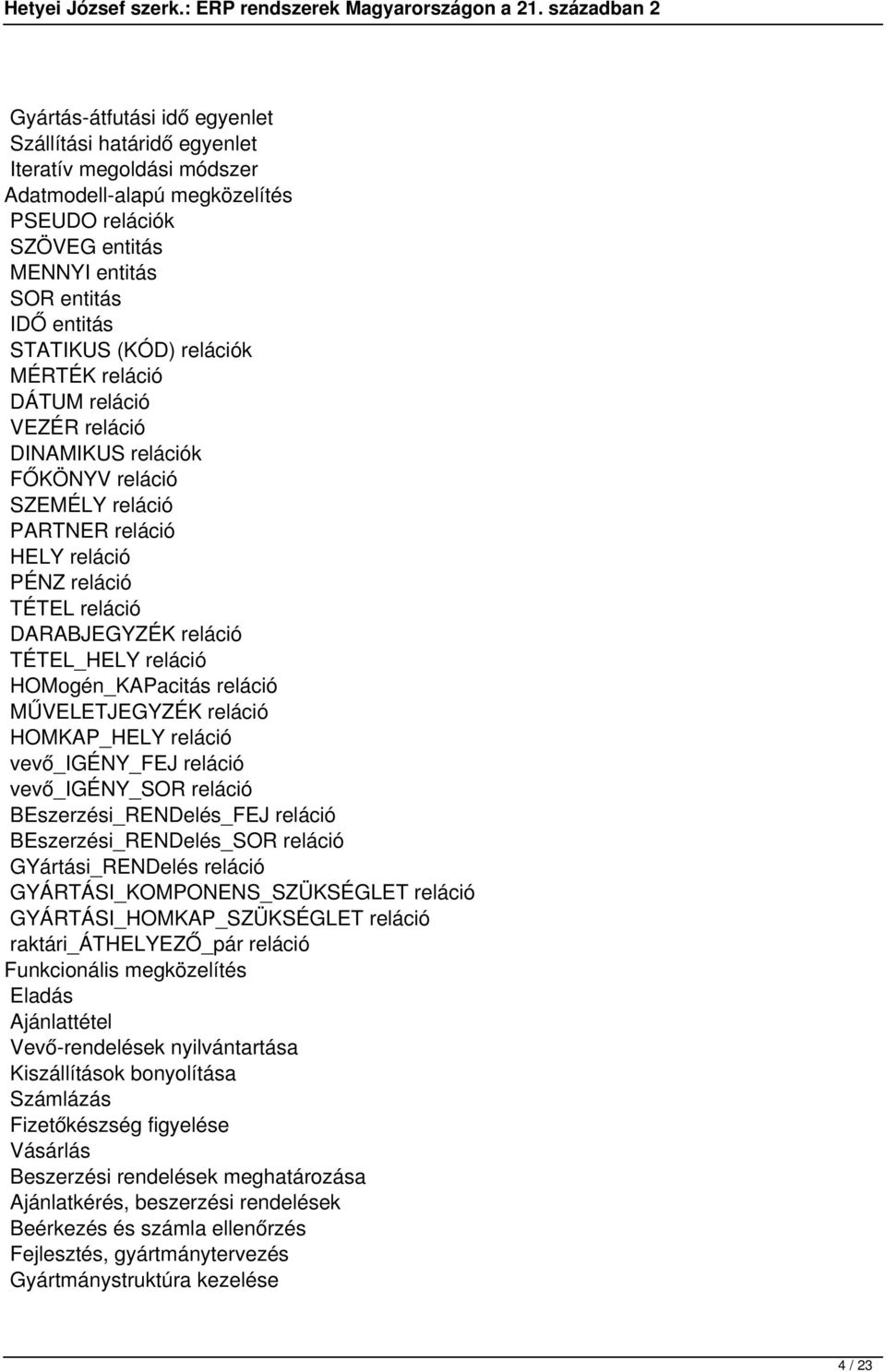 Hetyei József szerk.: ERP rendszerek Magyarországon a 21. században 2

Gyártás-átfutási idő egyenlet
Szállítási határidő egyenlet
Iteratív megoldási módszer
Adatmodell-alapú megközelítés
PSEUDO relációk
SZÖVEG entitás
MENNYI entitás
SOR entitás
IDŐ entitás
STATIKUS (KÓD) relációk
MÉRTÉK reláció
DÁTUM reláció
VEZÉR reláció
DINAMIKUS relációk
FŐKÖNYV reláció
SZEMÉLY reláció
PARTNER reláció
HELY reláció
PÉNZ reláció
TÉTEL reláció
DARABJEGYZÉK reláció
TÉTEL_HELY reláció
HOMogén_KAPacitás reláció
MŰVELETJEGYZÉK reláció
HOMKAP_HELY reláció
vevő_IGÉNY_FEJ reláció
vevő_IGÉNY_SOR reláció
BEszerzési_RENDelés_FEJ reláció
BEszerzési_RENDelés_SOR reláció
GYártási_RENDelés reláció
GYÁRTÁSI_KOMPONENS_SZÜKSÉGLET reláció
GYÁRTÁSI_HOMKAP_SZÜKSÉGLET reláció
raktári_ÁTHELYEZŐ_pár reláció
Funkcionális megközelítés
Eladás
Ajánlattétel
Vevő-rendelések nyilvántartása
Kiszállítások bonyolítása
Számlázás
Fizetőkészség figyelése
Vásárlás
Beszerzési rendelések meghatározása
Ajánlatkérés, beszerzési rendelések
Beérkezés és számla ellenőrzés
Fejlesztés, gyártmánytervezés
Gyártmánystruktúra kezelése

4 / 23